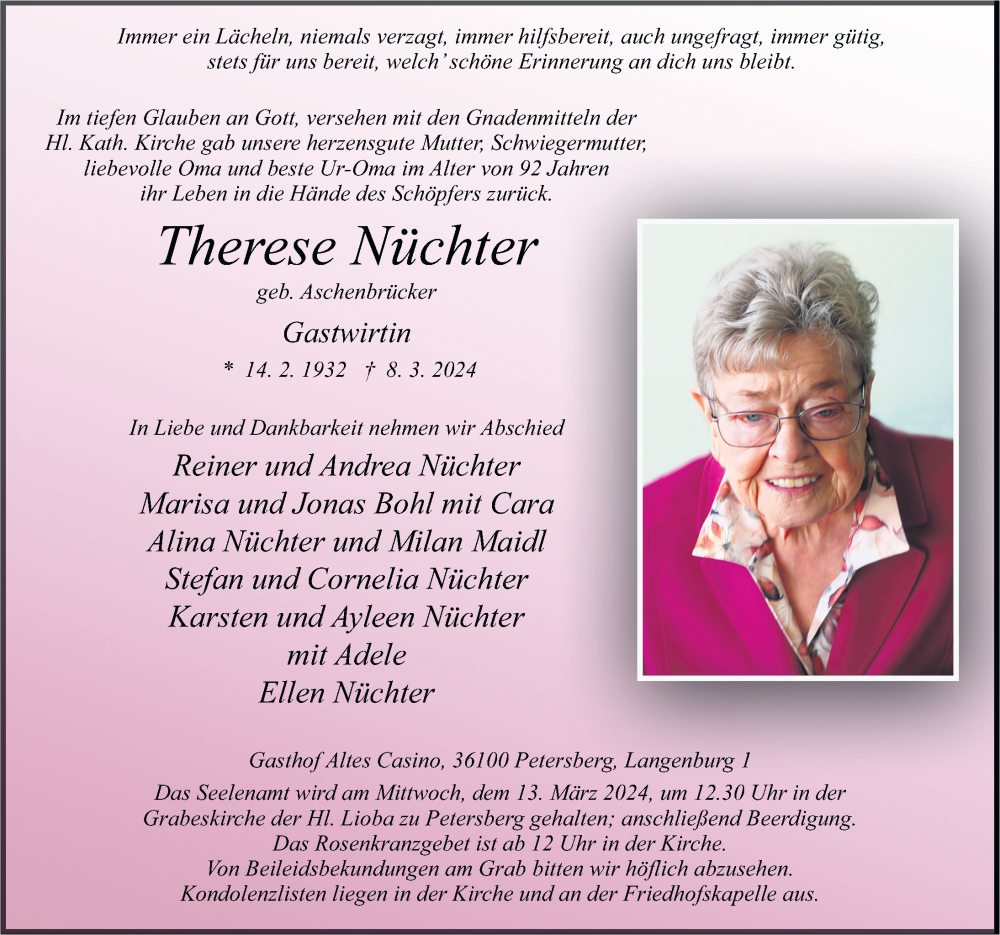 Immer ein Lächeln, niemals verzagt, immer hilfsbereit, auch ungefragt, immer gütig, stets für uns bereit, welch' schöne Erinnerung an dich uns bleibt.

Im tiefen Glauben an Gott, versehen mit den Gnadenmitteln der Hl. Kath. Kirche gab unsere herzensgute Mutter, Schwiegermutter, liebevolle Oma und beste Ur-Oma im Alter von 92 Jahren ihr Leben in die Hände des Schöpfers zurück.

Therese Nüchter

geb. Aschenbrücker

Gastwirtin

* 14. 2. 1932 † 8. 3. 2024

In Liebe und Dankbarkeit nehmen wir Abschied

Reiner und Andrea Nüchter
Marisa und Jonas Bohl mit Cara
Alina Nüchter und Milan Maidl
Stefan und Cornelia Nüchter
Karsten und Ayleen Nüchter
mit Adele
Ellen Nüchter

Gasthof Altes Casino, 36100 Petersberg, Langenburg 1

Das Seelenamt wird am Mittwoch, dem 13. März 2024, um 12.30 Uhr in der Grabeskirche der Hl. Lioba zu Petersberg gehalten; anschließend Beerdigung.
Das Rosenkranzgebet ist ab 12 Uhr in der Kirche.
Von Beileidsbekundungen am Grab bitten wir höflich abzusehen.
Kondolenzlisten liegen in der Kirche und an der Friedhofskapelle aus.